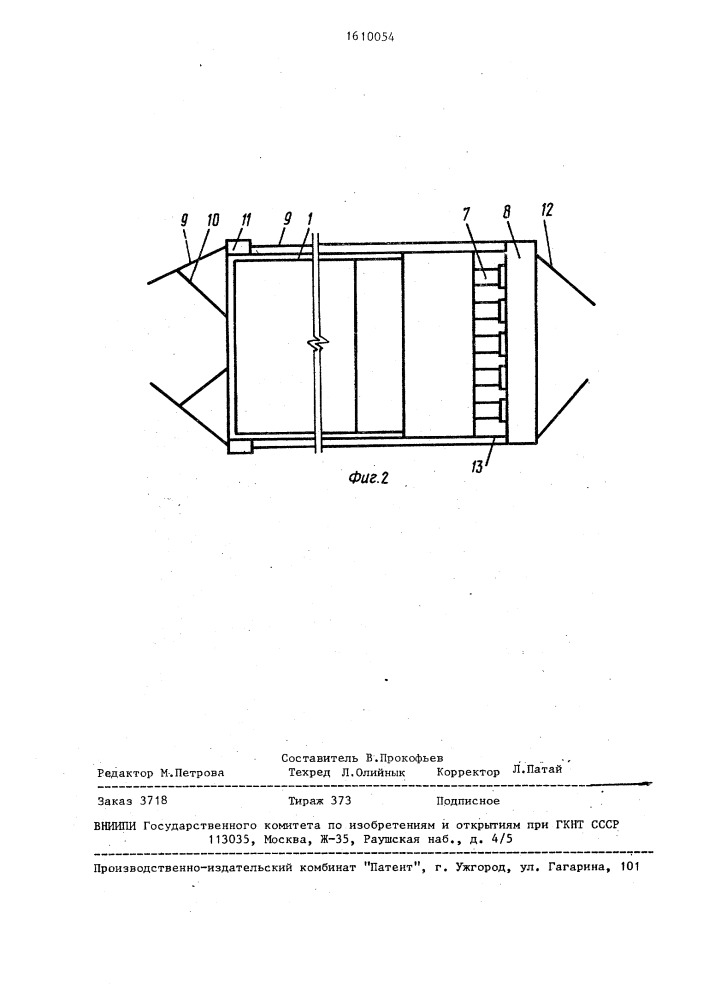 1610054

9 10 11 9 1 7 8 12

13

Фиг.2

Составитель В.Прокофьев

Редактор М.Петрова Техред Л.Олийнык Корректор Л.Патай

Заказ 3718 Тираж 373 Подписное

ВНИИПИ Государственного комитета по изобретениям и открытиям при ГКНТ СССР
113035, Москва, Ж-35, Раушская наб., д. 4/5

Производственно-издательский комбинат "Патент", г. Ужгород, ул. Гагарина, 101